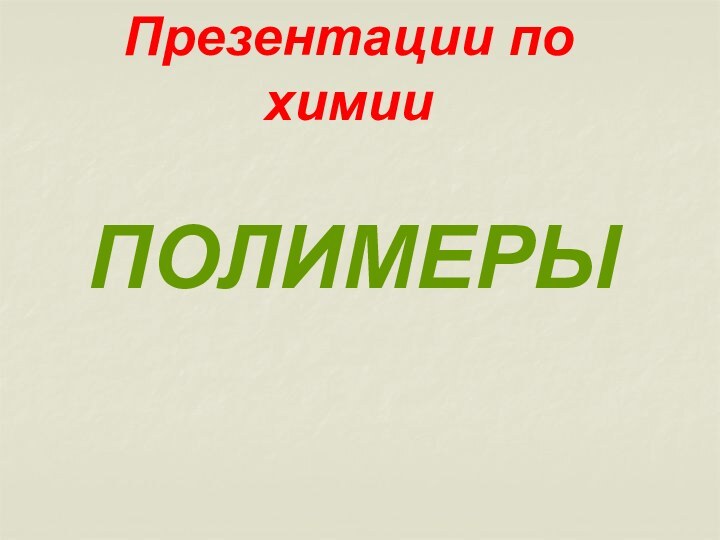 Презентации по химии

ПОЛИМЕРЫ